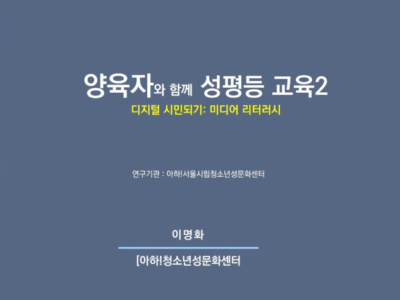 양육자와 함께 성평등 교육2

디지털 시민되기: 미디어 리터러시

연구기관 : 아하!서울시립청소년성문화센터

이명화

[아하!청소년성문화센터